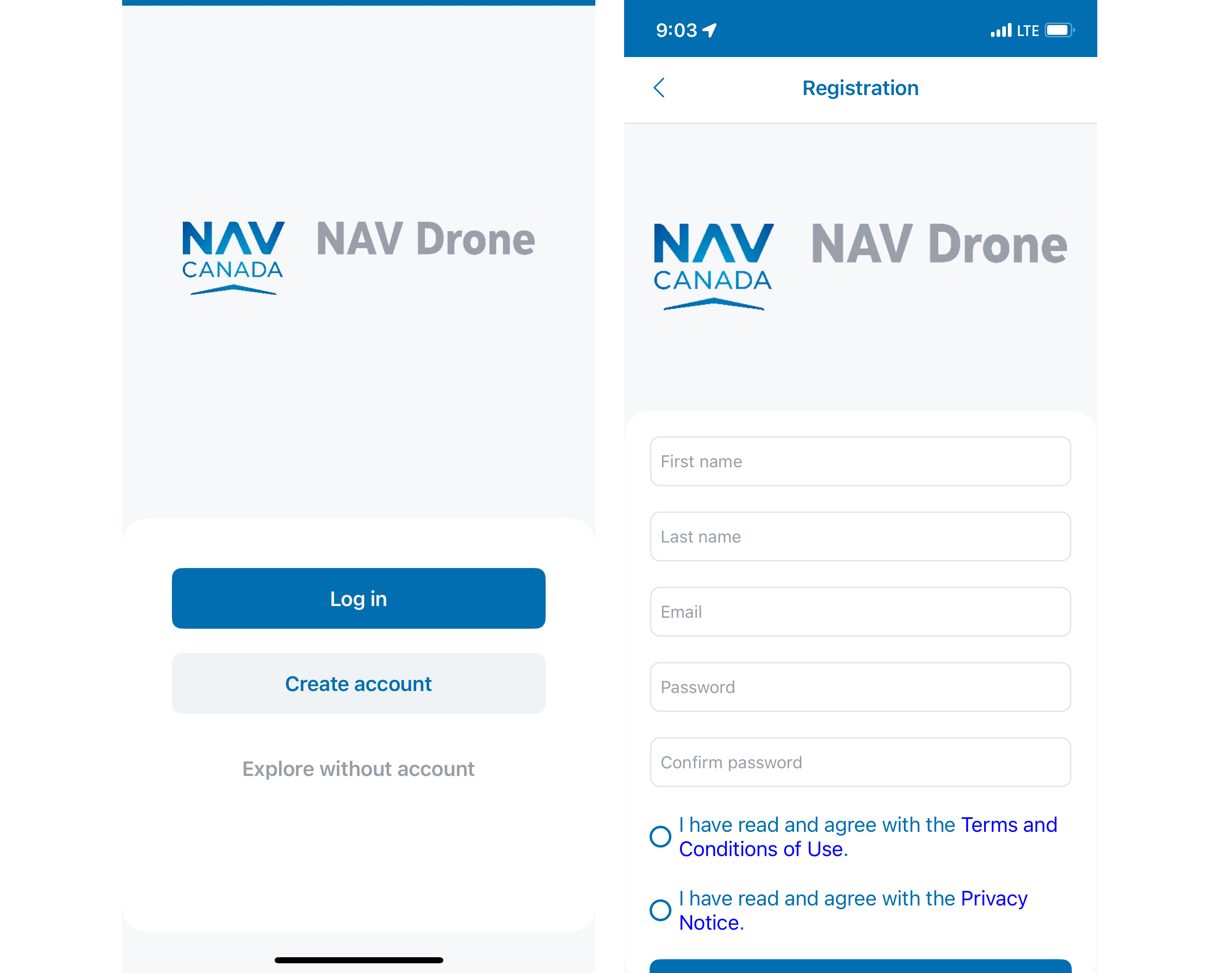 NAV CANADA NAV Drone

Log in

Create account

Explore without account

9:03 LTE

Registration

NAV CANADA NAV Drone

First name

Last name

Email

Password

Confirm password

I have read and agree with the Terms and Conditions of Use.

I have read and agree with the Privacy Notice.